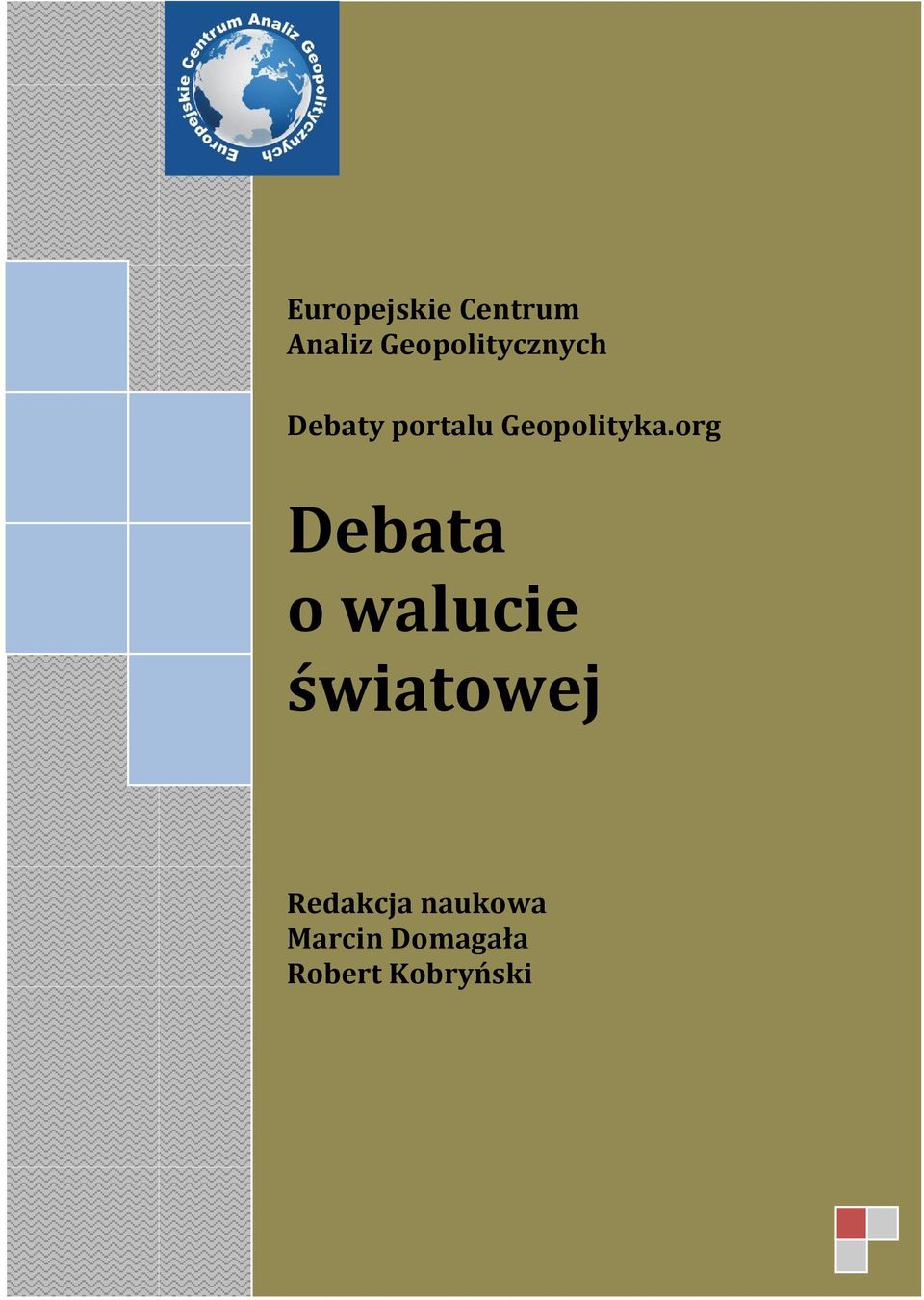 Europejskie Centrum Analiz Geopolitycznych

Europejskie Centrum Analiz Geopolitycznych

Debaty portalu Geopolityka.org

Debata o walucie światowej

Redakcja naukowa
Marcin Domagała
Robert Kobryński